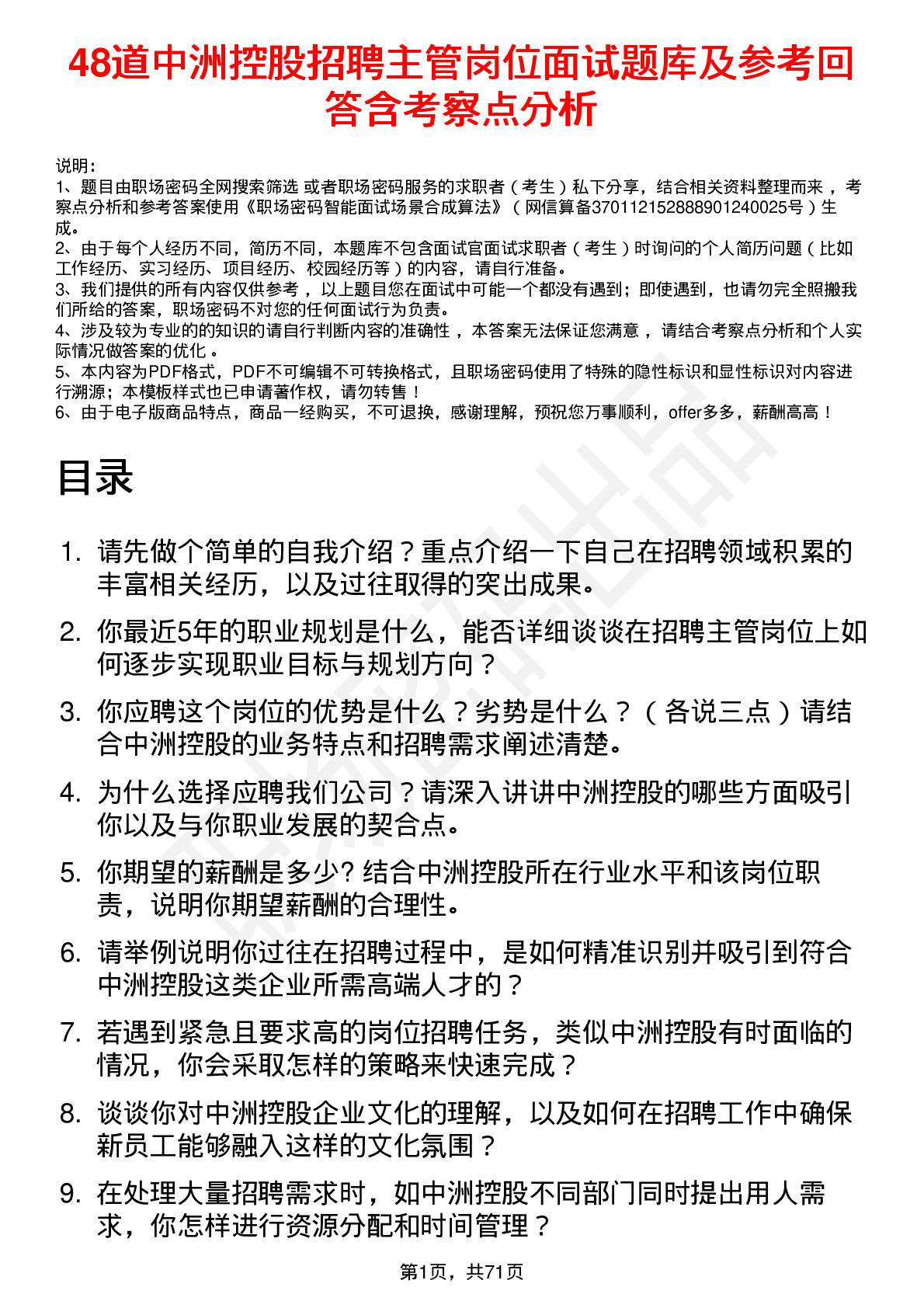 48道中洲控股招聘主管岗位面试题库及参考回答含考察点分析

说明：
1、题目由职场密码全网搜索筛选 或者职场密码服务的求职者（考生）私下分享，结合相关资料整理而来，考察点分析和参考答案使用《职场密码智能面试场景合成算法》（网信算备370112152888901240025号）生成。
2、由于每个人经历不同，简历不同，本题库不包含面试官面试求职者（考生）时询问的个人简历问题（比如工作经历、实习经历、项目经历、校园经历等）的内容，请自行准备。
3、我们提供的所有内容仅供参考，以上题目您在面试中可能一个都没有遇到；即使遇到，也请勿完全照搬我们所给的答案，职场密码不对您的任何面试行为负责。
4、涉及较为专业的的知识的请自行判断内容的准确性，本答案无法保证您满意，请结合考察点分析和个人实际情况做答案的优化。
5、本内容为PDF格式，PDF不可编辑不可转换格式，且职场密码使用了特殊的隐性标识和显性标识对内容进行溯源；本模板样式也已申请著作权，请勿转售！
6、由于电子版商品特点，商品一经购买，不可退换，感谢理解，预祝您万事顺利，offer多多，薪酬高高！

目录

1. 请先做个简单的自我介绍？重点介绍一下自己在招聘领域积累的丰富相关经历，以及过往取得的突出成果。
2. 你最近5年的职业规划是什么，能否详细谈谈在招聘主管岗位上如何逐步实现职业目标与规划方向？
3. 你应聘这个岗位的优势是什么？劣势是什么？（各说三点）请结合中洲控股的业务特点和招聘需求阐述清楚。
4. 为什么选择应聘我们公司？请深入讲讲中洲控股的哪些方面吸引你以及与你职业发展的契合点。
5. 你期望的薪酬是多少? 结合中洲控股所在行业水平和该岗位职责，说明你期望薪酬的合理性。
6. 请举例说明你过往在招聘过程中，是如何精准识别并吸引到符合中洲控股这类企业所需高端人才的？
7. 若遇到紧急且要求高的岗位招聘任务，类似中洲控股有时面临的情况，你会采取怎样的策略来快速完成？
8. 谈谈你对中洲控股企业文化的理解，以及如何在招聘工作中确保新员工能够融入这样的文化氛围？
9. 在处理大量招聘需求时，如中洲控股不同部门同时提出用人需求，你怎样进行资源分配和时间管理？

第1页，共71页